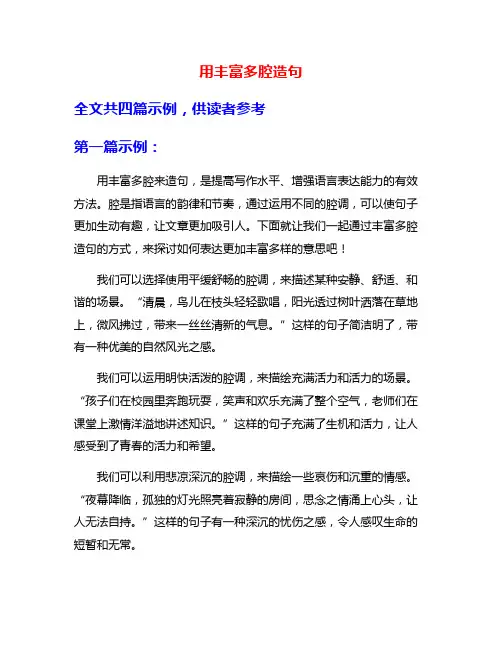 用丰富多腔造句

全文共四篇示例，供读者参考

第一篇示例：

用丰富多腔来造句，是提高写作水平、增强语言表达能力的有效方法。腔是指语言的韵律和节奏，通过运用不同的腔调，可以使句子更加生动有趣，让文章更加吸引人。下面就让我们一起通过丰富多腔造句的方式，来探讨如何表达更加丰富多样的意思吧！

我们可以选择使用平缓舒畅的腔调，来描述某种安静、舒适、和谐的场景。“清晨，鸟儿在枝头轻轻歌唱，阳光透过树叶洒落在草地上，微风拂过，带来一丝丝清新的气息。”这样的句子简洁明了，带有一种优美的自然风光之感。

我们可以运用明快活泼的腔调，来描绘充满活力和活力的场景。“孩子们在校园里奔跑玩耍，笑声和欢乐充满了整个空气，老师们在课堂上激情洋溢地讲述知识。”这样的句子充满了生机和活力，让人感受到了青春的活力和希望。

我们可以利用悲凉深沉的腔调，来描绘一些哀伤和沉重的情感。“夜幕降临，孤独的灯光照亮着寂静的房间，思念之情涌上心头，让人无法自持。”这样的句子有一种深沉的忧伤之感，令人感叹生命的短暂和无常。